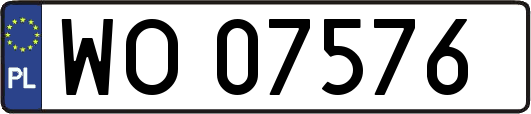 PL
WO 07576